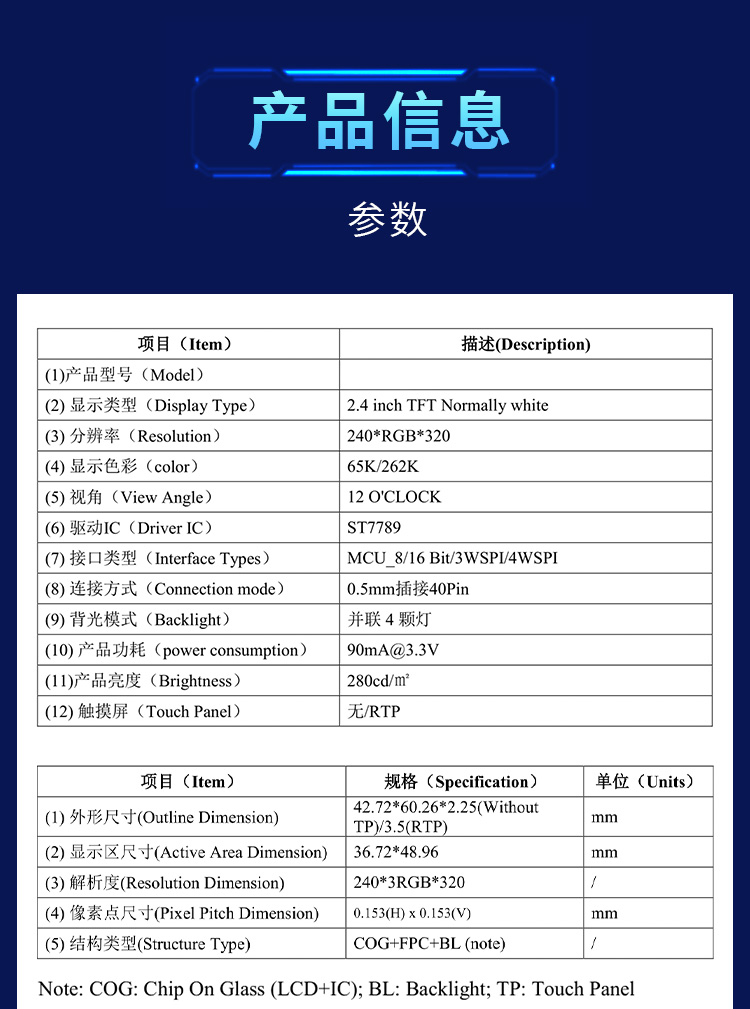 产品信息

参数

| 项目（Item） | 描述(Description) |
|---|---|
| (1)产品型号（Model） | |
| (2) 显示类型（Display Type） | 2.4 inch TFT Normally white |
| (3) 分辨率（Resolution） | 240*RGB*320 |
| (4) 显示色彩（color） | 65K/262K |
| (5) 视角（View Angle） | 12 O'CLOCK |
| (6) 驱动IC（Driver IC） | ST7789 |
| (7) 接口类型（Interface Types） | MCU_8/16 Bit/3WSPI/4WSPI |
| (8) 连接方式（Connection mode） | 0.5mm插接40Pin |
| (9) 背光模式（Backlight） | 并联 4 颗灯 |
| (10) 产品功耗（power consumption） | 90mA@3.3V |
| (11)产品亮度（Brightness） | 280cd/㎡ |
| (12) 触摸屏（Touch Panel） | 无/RTP |

| 项目（Item） | 规格（Specification） | 单位（Units） |
|---|---|---|
| (1) 外形尺寸(Outline Dimension) | 42.72*60.26*2.25(Without TP)/3.5(RTP) | mm |
| (2) 显示区尺寸(Active Area Dimension) | 36.72*48.96 | mm |
| (3) 解析度(Resolution Dimension) | 240*3RGB*320 | / |
| (4) 像素点尺寸(Pixel Pitch Dimension) | 0.153(H) x 0.153(V) | mm |
| (5) 结构类型(Structure Type) | COG+FPC+BL (note) | / |

Note: COG: Chip On Glass (LCD+IC); BL: Backlight; TP: Touch Panel